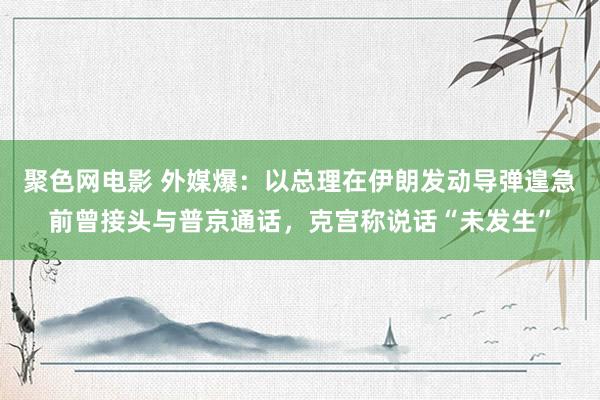 聚色网电影 外媒爆：以总理在伊朗发动导弹遑急前曾接头与普京通话，克宫称说话“未发生”